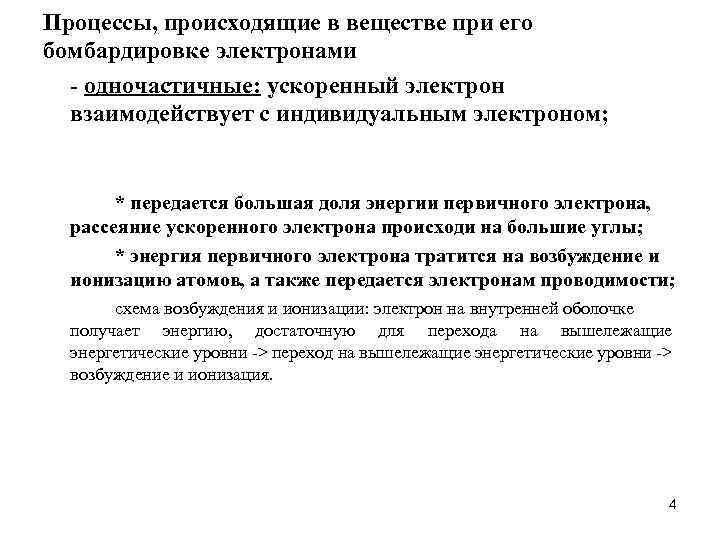 Процессы, происходящие в веществе при его бомбардировке электронами

- одночастичные: ускоренный электрон взаимодействует с индивидуальным электроном;

* передается большая доля энергии первичного электрона, рассеяние ускоренного электрона происходи на большие углы;

* энергия первичного электрона тратится на возбуждение и ионизацию атомов, а также передается электронам проводимости;

схема возбуждения и ионизации: электрон на внутренней оболочке получает энергию, достаточную для перехода на вышележащие энергетические уровни -> переход на вышележащие энергетические уровни -> возбуждение и ионизация.

4